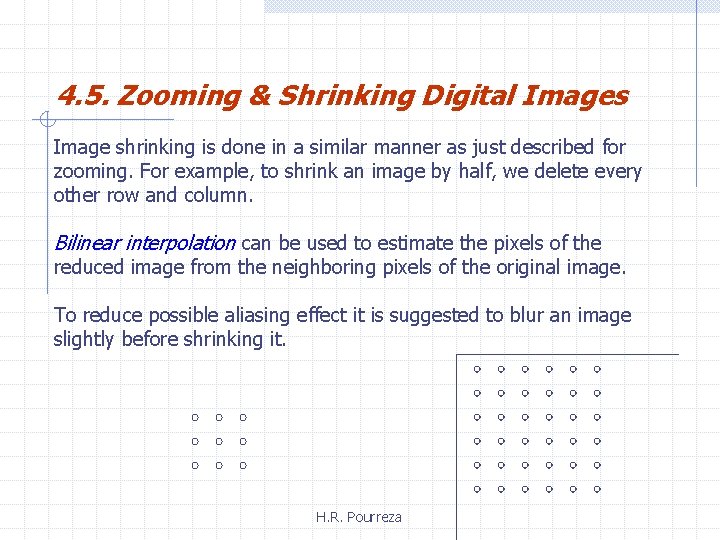 4.5. Zooming & Shrinking Digital Images

Image shrinking is done in a similar manner as just described for zooming. For example, to shrink an image by half, we delete every other row and column.

Bilinear interpolation can be used to estimate the pixels of the reduced image from the neighboring pixels of the original image.

To reduce possible aliasing effect it is suggested to blur an image slightly before shrinking it.

H.R. Pourreza